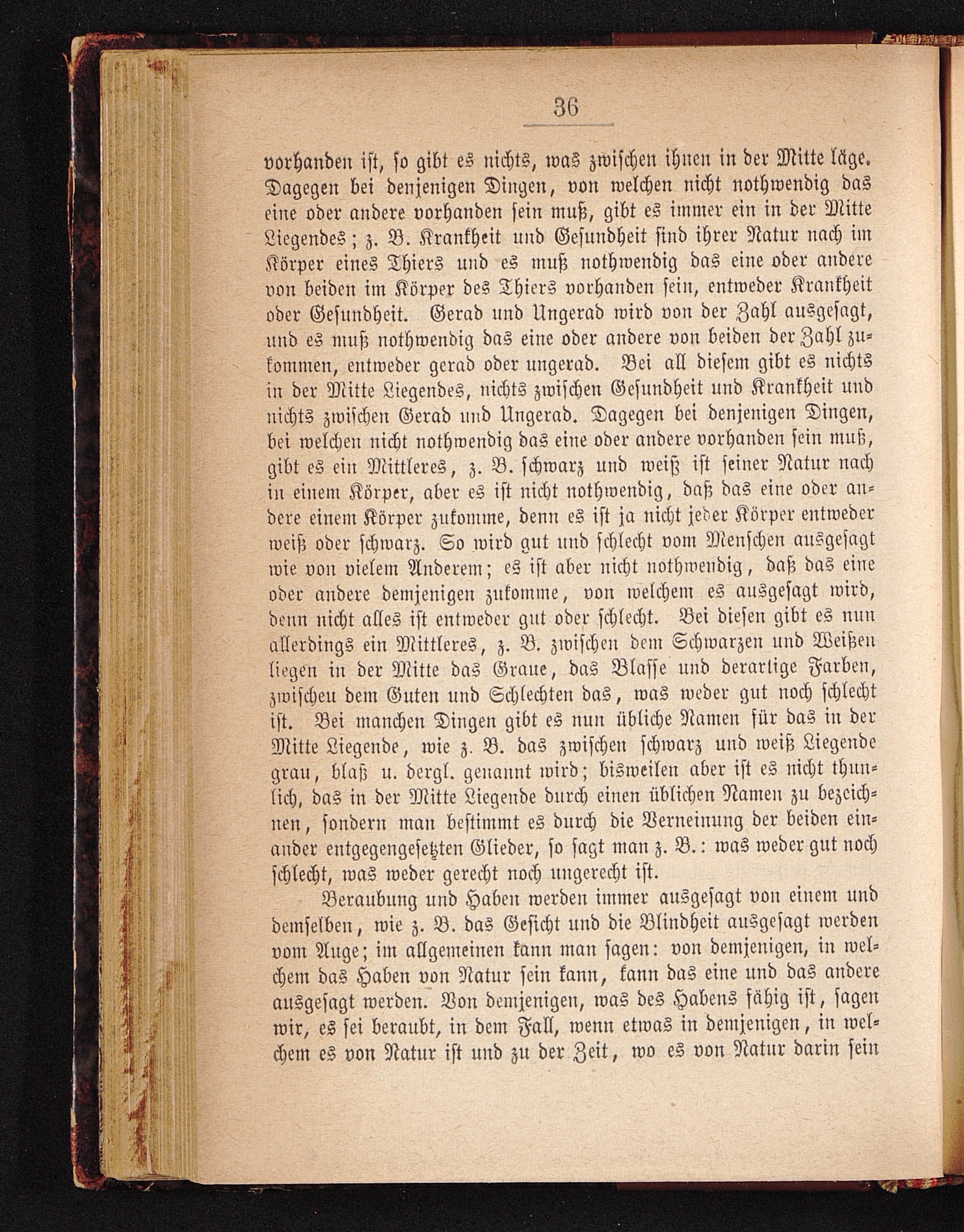 36

vorhanden ist, so gibt es nichts, was zwischen ihnen in der Mitte läge. Dagegen bei denjenigen Dingen, von welchen nicht nothwendig das eine oder andere vorhanden sein muß, gibt es immer ein in der Mitte Liegendes; z. B. Krankheit und Gesundheit sind ihrer Natur nach im Körper eines Thiers und es muß nothwendig das eine oder andere von beiden im Körper des Thiers vorhanden sein, entweder Krankheit oder Gesundheit. Gerad und Ungerad wird von der Zahl ausgesagt, und es muß nothwendig das eine oder andere von beiden der Zahl zukommen, entweder gerad oder ungerad. Bei all diesem gibt es nichts in der Mitte Liegendes, nichts zwischen Gesundheit und Krankheit und nichts zwischen Gerad und Ungerad. Dagegen bei denjenigen Dingen, bei welchen nicht nothwendig das eine oder andere vorhanden sein muß, gibt es ein Mittleres, z. B. schwarz und weiß ist seiner Natur nach in einem Körper, aber es ist nicht nothwendig, daß das eine oder andere einem Körper zukomme, denn es ist ja nicht jeder Körper entweder weiß oder schwarz. So wird gut und schlecht vom Menschen ausgesagt wie von vielem Anderem; es ist aber nicht nothwendig, daß das eine oder andere demjenigen zukomme, von welchem es ausgesagt wird, denn nicht alles ist entweder gut oder schlecht. Bei diesen gibt es nun allerdings ein Mittleres, z. B. zwischen dem Schwarzen und Weißen liegen in der Mitte das Graue, das Blasse und derartige Farben, zwischeu dem Guten und Schlechten das, was weder gut noch schlecht ist. Bei manchen Dingen gibt es nun übliche Namen für das in der Mitte Liegende, wie z. B. das zwischen schwarz und weiß Liegende grau, blaß u. dergl. genannt wird; bisweilen aber ist es nicht thunlich, das in der Mitte Liegende durch einen üblichen Namen zu bezeichnen, sondern man bestimmt es durch die Verneinung der beiden einander entgegengesetzten Glieder, so sagt man z. B.: was weder gut noch schlecht, was weder gerecht noch ungerecht ist.

Beraubung und Haben werden immer ausgesagt von einem und demselben, wie z. B. das Gesicht und die Blindheit ausgesagt werden vom Auge; im allgemeinen kann man sagen: von demjenigen, in welchem das Haben von Natur sein kann, kann das eine und das andere ausgesagt werden. Von demjenigen, was des Habens fähig ist, sagen wir, es sei beraubt, in dem Fall, wenn etwas in demjenigen, in welchem es von Natur ist und zu der Zeit, wo es von Natur darin sein